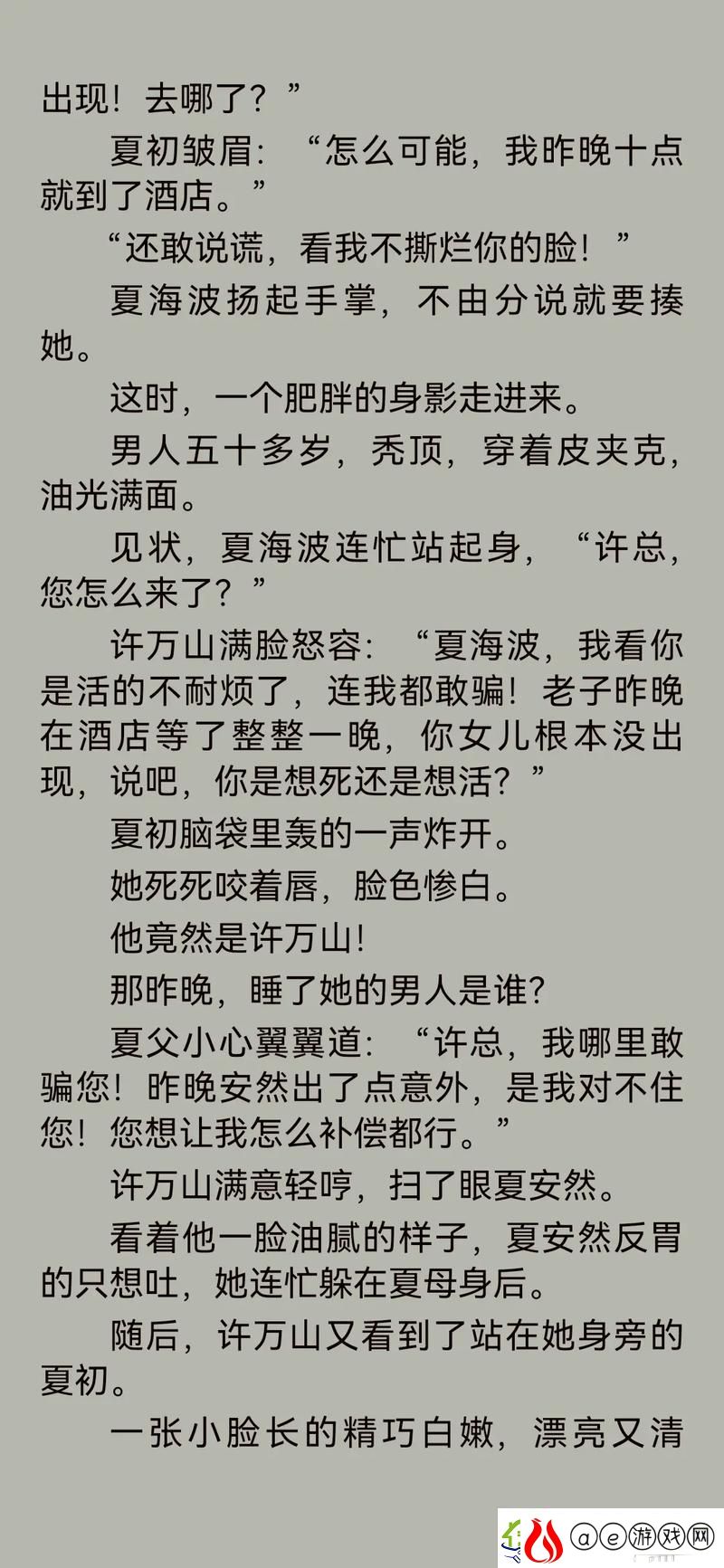 出现！去哪了？”

夏初皱眉：“怎么可能，我昨晚十点就到了酒店。”

“还敢说谎，看我不撕烂你的脸！”

夏海波扬起手掌，不由分说就要揍她。

这时，一个肥胖的身影走进来。

男人五十多岁，秃顶，穿着皮夹克，油光满面。

见状，夏海波连忙站起身，“许总，您怎么来了？”

许万山满脸怒容：“夏海波，我看你是活的不耐烦了，连我都敢骗！老子昨晚在酒店等了整整一晚，你女儿根本没出现，说吧，你是想死还是想活？”

夏初脑袋里轰的一声炸开。

她死死咬着唇，脸色惨白。

他竟然是许万山！

那昨晚，睡了她的男人是谁？

夏父小心翼翼道：“许总，我哪里敢骗您！昨晚安然出了点意外，是我对不住您！您想让我怎么补偿都行。”

许万山满意轻哼，扫了眼夏安然。

看着他一脸油腻的样子，夏安然反胃的只想吐，她连忙躲在夏母身后。

随后，许万山又看到了站在她身旁的夏初。

一张小脸长的精巧白嫩，漂亮又清

@e游戏网